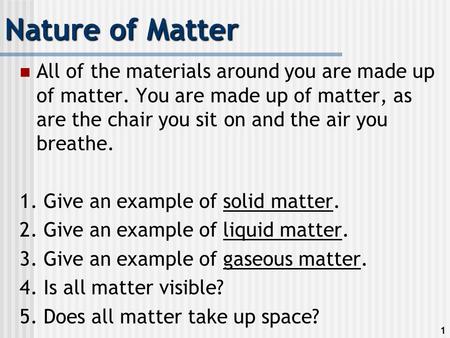 Nature of Matter

All of the materials around you are made up of matter. You are made up of matter, as are the chair you sit on and the air you breathe.

1. Give an example of solid matter.
2. Give an example of liquid matter.
3. Give an example of gaseous matter.
4. Is all matter visible?
5. Does all matter take up space?

1